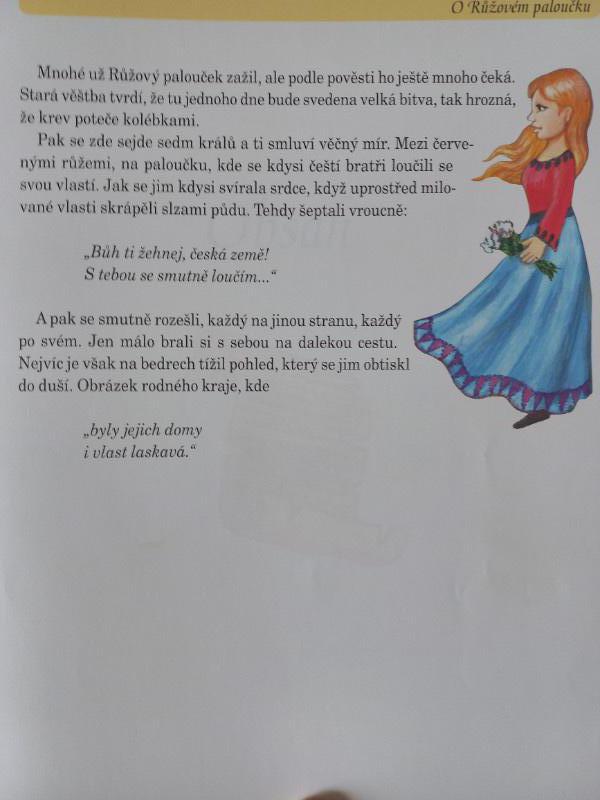 O Růžovém paloučku

Mnohé už Růžový palouček zažil, ale podle pověsti ho ještě mnoho čeká. Stará věštba tvrdí, že tu jednoho dne bude svedena velká bitva, tak hrozná, že krev poteče kolébkami.

Pak se zde sejde sedm králů a ti smluví věčný mír. Mezi červenými růžemi, na paloučku, kde se kdysi čeští bratři loučili se svou vlastí. Jak se jim kdysi svírala srdce, když uprostřed milované vlasti skrápěli slzami půdu. Tehdy šeptali vroucně:

„Bůh ti žehnej, česká země!
S tebou se smutně loučím...“

A pak se smutně rozešli, každý na jinou stranu, každý po svém. Jen málo brali si s sebou na dalekou cestu. Nejvíc je však na bedrech tížil pohled, který se jim obtiskl do duší. Obrázek rodného kraje, kde

„byly jejich domy
i vlast laskavá.“